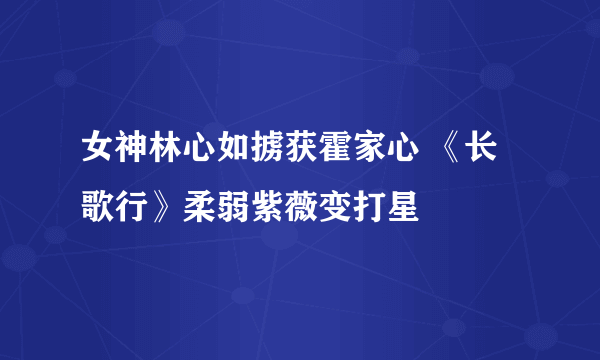 女神林心如掳获霍家心 《长歌行》柔弱紫薇变打星